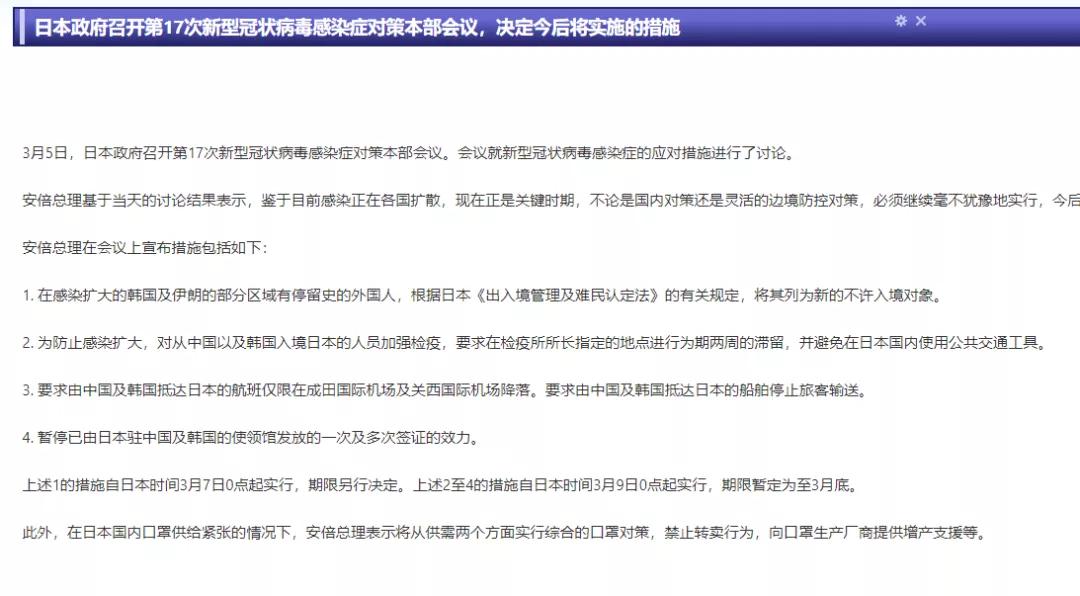 日本政府召开第17次新型冠状病毒感染症对策本部会议，决定今后将实施的措施

3月5日，日本政府召开第17次新型冠状病毒感染症对策本部会议。会议就新型冠状病毒感染症的应对措施进行了讨论。

安倍总理基于当天的讨论结果表示，鉴于目前感染正在各国扩散，现在正是关键时期，不论是国内对策还是灵活的边境防控对策，必须继续毫不犹豫地实行，今后

安倍总理在会议上宣布措施包括如下：

1. 在感染扩大的韩国及伊朗的部分区域有停留史的外国人，根据日本《出入境管理及难民认定法》的有关规定，将其列为新的不许入境对象。

2. 为防止感染扩大，对从中国以及韩国入境日本的人员加强检疫，要求在检疫所所长指定的地点进行为期两周的滞留，并避免在日本国内使用公共交通工具。

3. 要求由中国及韩国抵达日本的航班仅限在成田国际机场及关西国际机场降落。要求由中国及韩国抵达日本的船舶停止旅客输送。

4. 暂停已由日本驻中国及韩国的使领馆发放的一次及多次签证的效力。

上述1的措施自日本时间3月7日0点起实行，期限另行决定。上述2至4的措施自日本时间3月9日0点起实行，期限暂定为至3月底。

此外，在日本国内口罩供给紧张的情况下，安倍总理表示将从供需两个方面实行综合的口罩对策，禁止转卖行为，向口罩生产厂商提供增产支援等。